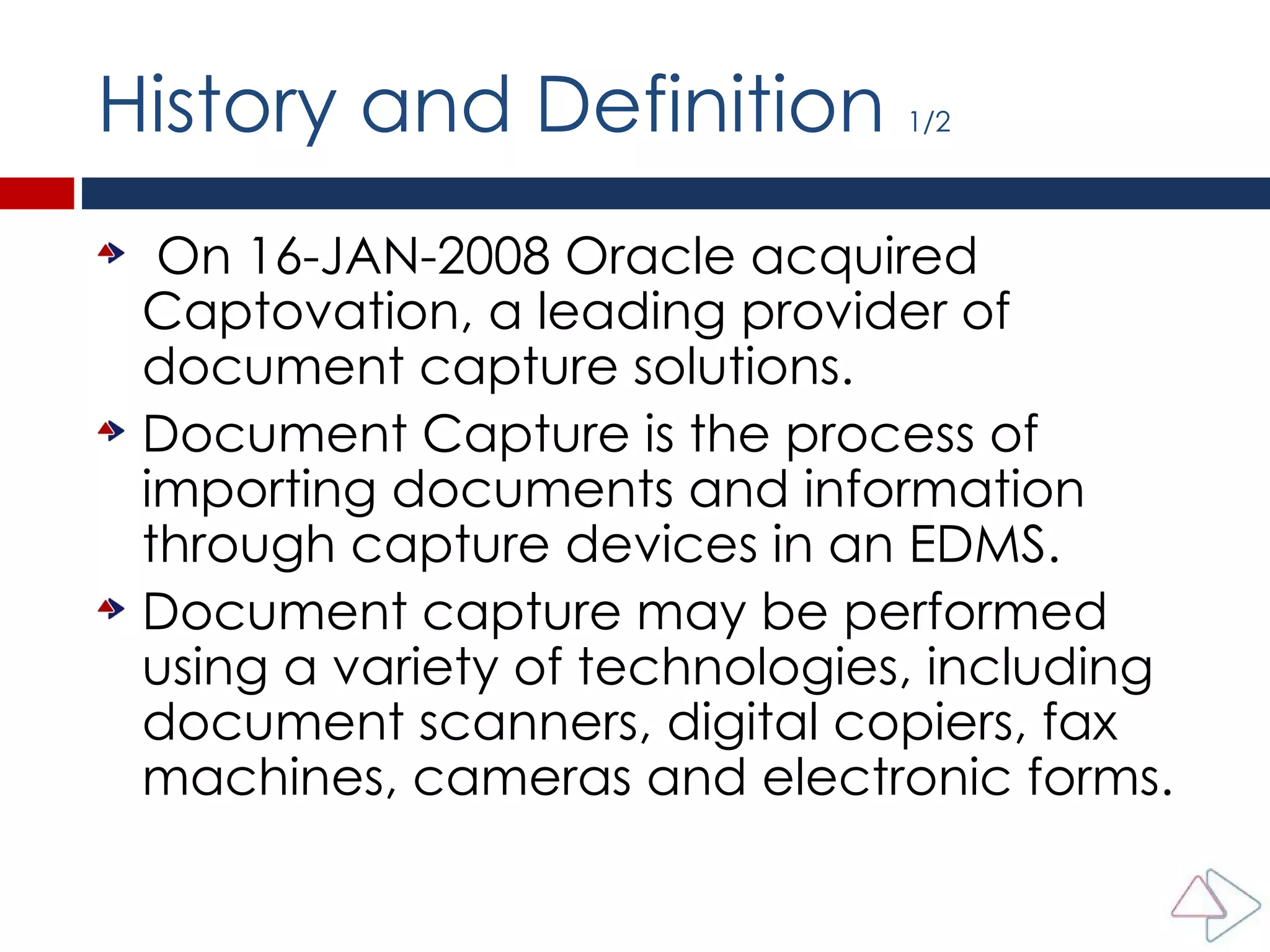 History and Definition 1/2

On 16-JAN-2008 Oracle acquired Captovation, a leading provider of document capture solutions.

Document Capture is the process of importing documents and information through capture devices in an EDMS.

Document capture may be performed using a variety of technologies, including document scanners, digital copiers, fax machines, cameras and electronic forms.